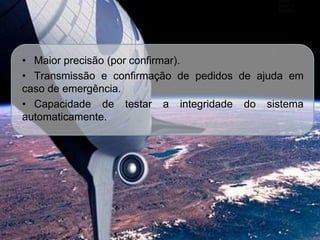 • Maior precisão (por confirmar).

• Transmissão e confirmação de pedidos de ajuda em caso de emergência.

• Capacidade de testar a integridade do sistema automaticamente.